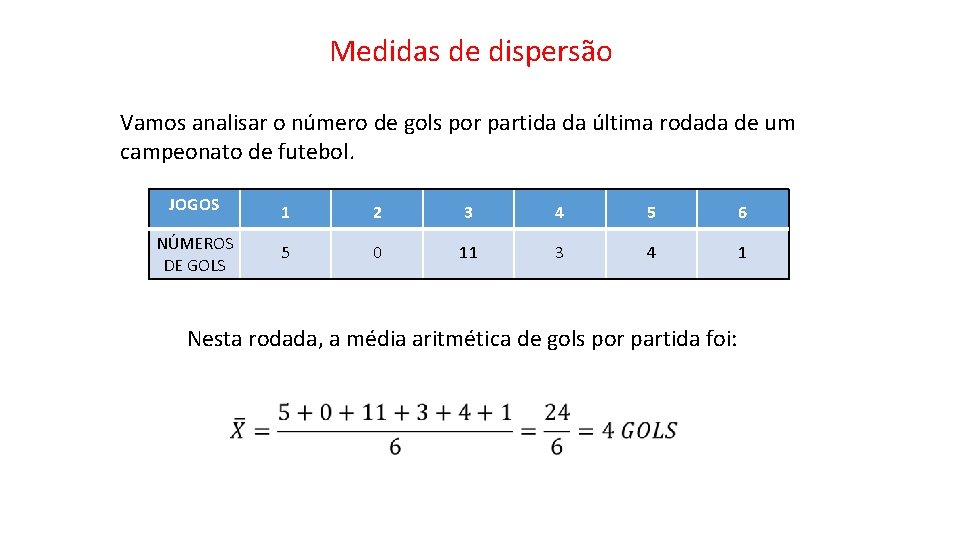 Medidas de dispersão

Vamos analisar o número de gols por partida da última rodada de um campeonato de futebol.

| JOGOS | 1 | 2 | 3 | 4 | 5 | 6 |
|---|---|---|---|---|---|---|
| NÚMEROS DE GOLS | 5 | 0 | 11 | 3 | 4 | 1 |

Nesta rodada, a média aritmética de gols por partida foi:

$\bar{X} = \frac{5+0+11+3+4+1}{6} = \frac{24}{6} = 4\ GOLS$